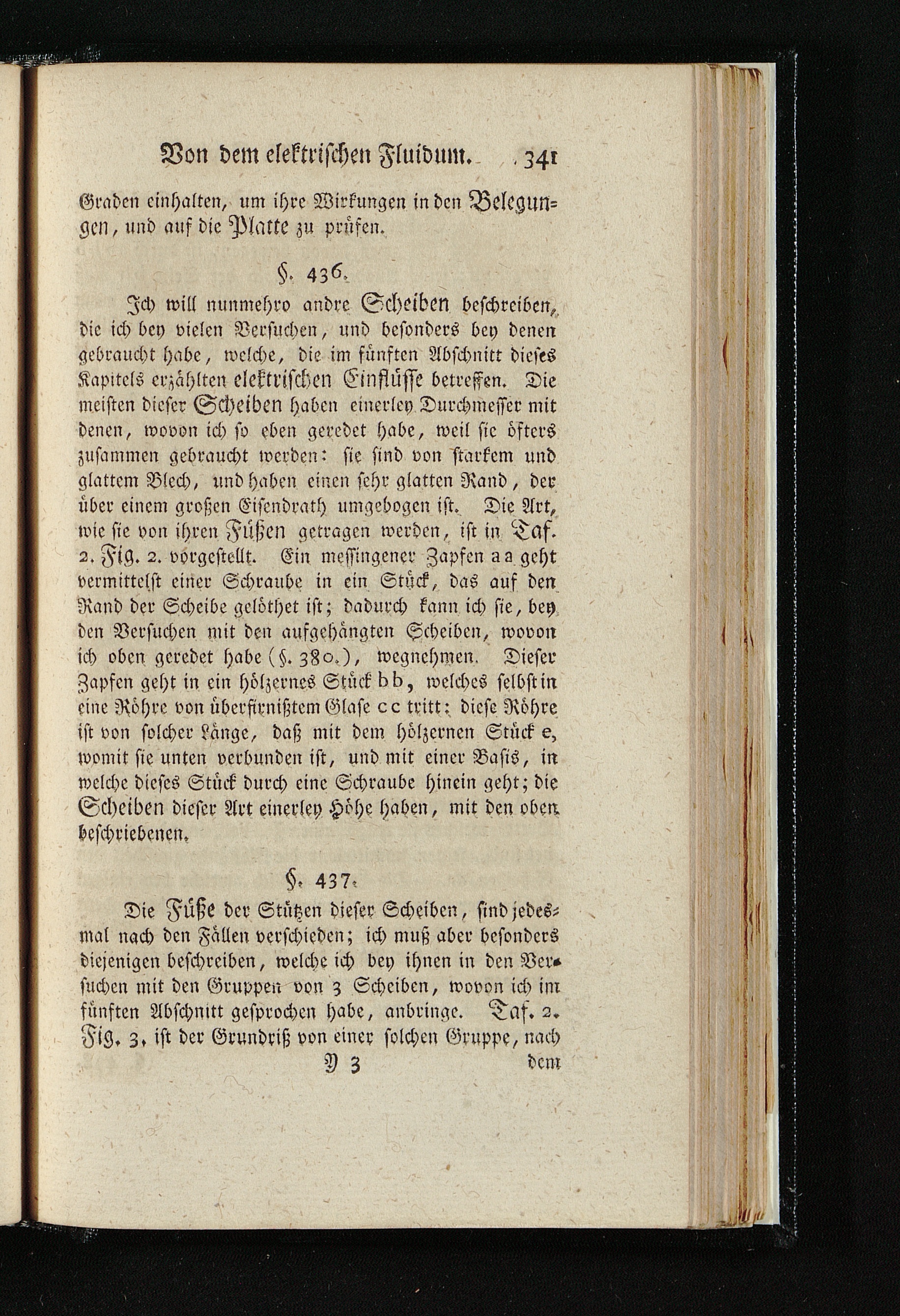 Von dem elektrischen Fluidum. 341

Graden einhalten, um ihre Wirkungen in den Belegungen, und auf die Platte zu prüfen.

§. 436.

Ich will nunmehro andre Scheiben beschreiben, die ich bey vielen Versuchen, und besonders bey denen gebraucht habe, welche, die im fünften Abschnitt dieses Kapitels erzählten elektrischen Einflüsse betreffen. Die meisten dieser Scheiben haben einerley Durchmesser mit denen, wovon ich so eben geredet habe, weil sie öfters zusammen gebraucht werden: sie sind von starkem und glattem Blech, und haben einen sehr glatten Rand, der über einem großen Eisendrath umgebogen ist. Die Art, wie sie von ihren Füßen getragen werden, ist in Taf. 2. Fig. 2. vorgestellt. Ein messingener Zapfen a a geht vermittelst einer Schraube in ein Stück, das auf den Rand der Scheibe gelöthet ist; dadurch kann ich sie, bey den Versuchen mit den aufgehängten Scheiben, wovon ich oben geredet habe (§. 380.), wegnehmen. Dieser Zapfen geht in ein hölzernes Stück b b, welches selbst in eine Röhre von überfirnißtem Glase c c tritt: diese Röhre ist von solcher Länge, daß mit dem hölzernen Stück e, womit sie unten verbunden ist, und mit einer Basis, in welche dieses Stück durch eine Schraube hinein geht; die Scheiben dieser Art einerley Höhe haben, mit den oben beschriebenen.

§. 437.

Die Füße der Stützen dieser Scheiben, sind jedesmal nach den Fällen verschieden; ich muß aber besonders diejenigen beschreiben, welche ich bey ihnen in den Versuchen mit den Gruppen von 3 Scheiben, wovon ich im fünften Abschnitt gesprochen habe, anbringe. Taf. 2. Fig. 3. ist der Grundriß von einer solchen Gruppe, nach

Y 3 dem